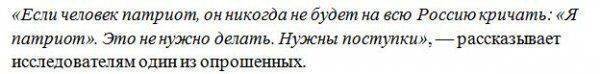 «Если человек патриот, он никогда не будет на всю Россию кричать: «Я патриот». Это не нужно делать. Нужны поступки», — рассказывает исследователям один из опрошенных.